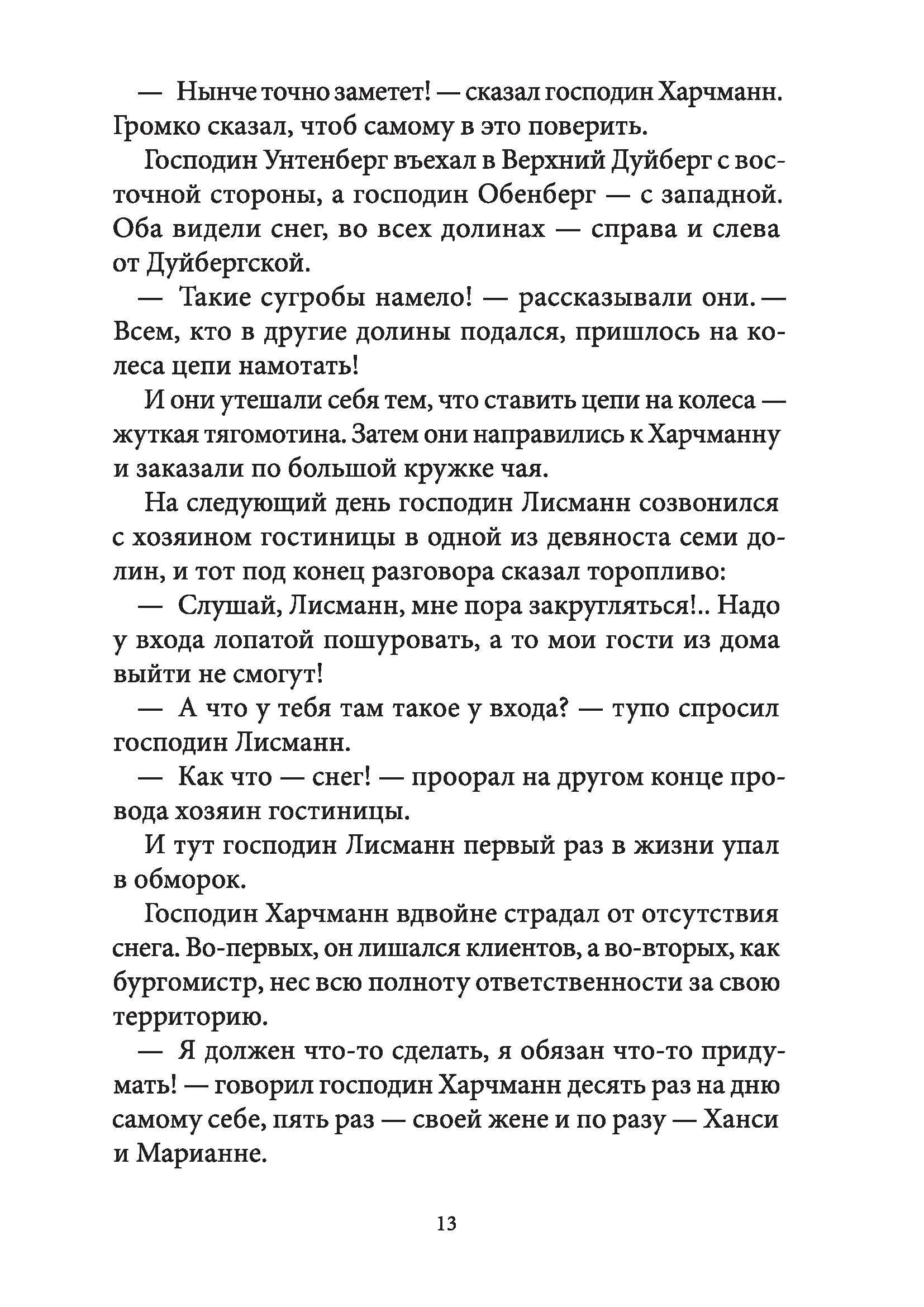 — Нынче точно заметет! — сказал господин Харчманн. Громко сказал, чтоб самому в это поверить.

Господин Унтенберг въехал в Верхний Дуйберг с восточной стороны, а господин Обенберг — с западной. Оба видели снег, во всех долинах — справа и слева от Дуйбергской.

— Такие сугробы намело! — рассказывали они. — Всем, кто в другие долины подался, пришлось на колеса цепи намотать!

И они утешали себя тем, что ставить цепи на колеса — жуткая тягомотина. Затем они направились к Харчманну и заказали по большой кружке чая.

На следующий день господин Лисманн созвонился с хозяином гостиницы в одной из девяноста семи долин, и тот под конец разговора сказал торопливо:

— Слушай, Лисманн, мне пора закругляться!.. Надо у входа лопатой пошуровать, а то мои гости из дома выйти не смогут!

— А что у тебя там такое у входа? — тупо спросил господин Лисманн.

— Как что — снег! — проорал на другом конце провода хозяин гостиницы.

И тут господин Лисманн первый раз в жизни упал в обморок.

Господин Харчманн вдвойне страдал от отсутствия снега. Во-первых, он лишался клиентов, а во-вторых, как бургомистр, нес всю полноту ответственности за свою территорию.

— Я должен что-то сделать, я обязан что-то придумать! — говорил господин Харчманн десять раз на дню самому себе, пять раз — своей жене и по разу — Ханси и Марианне.

13